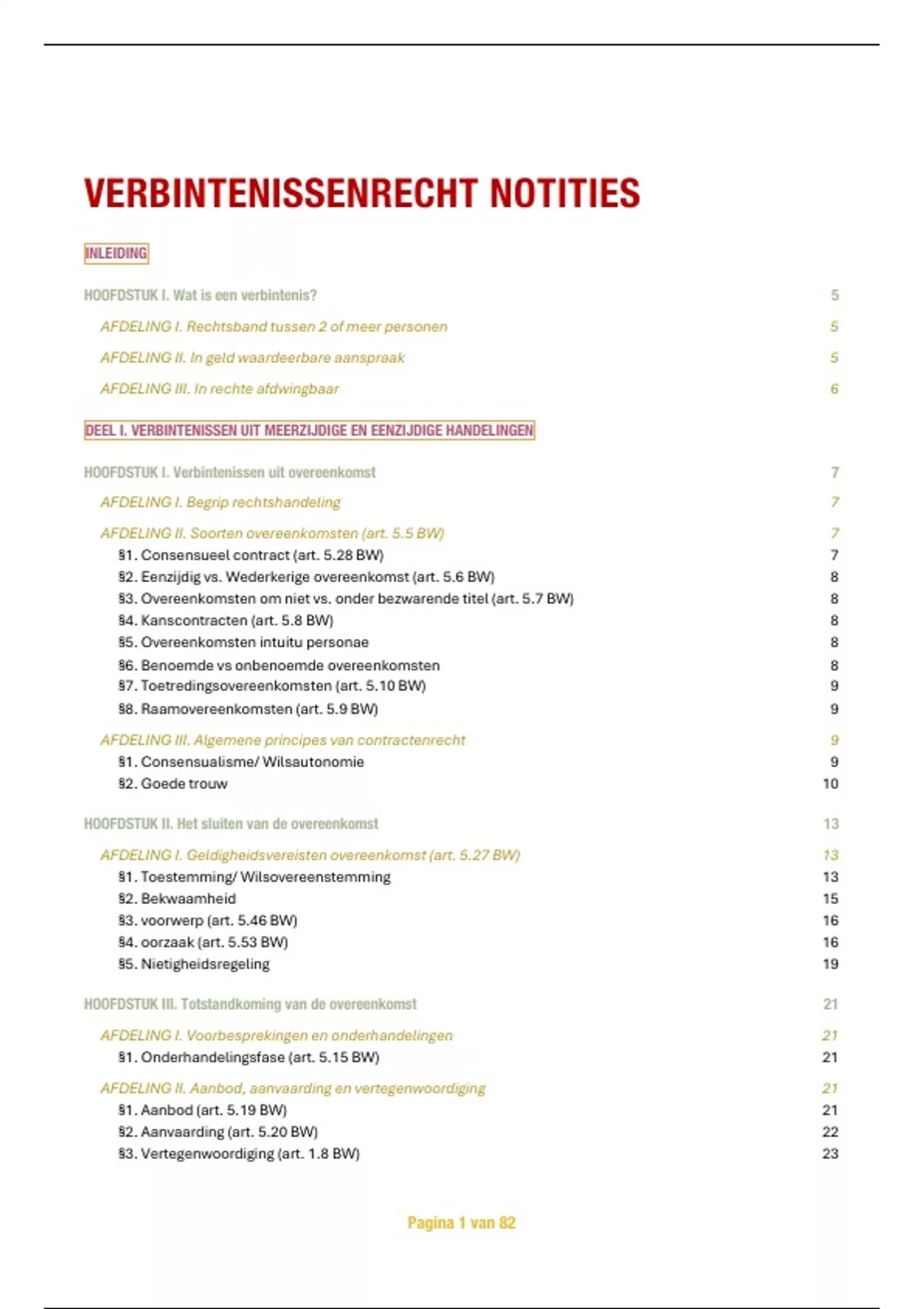 VERBINTENISSENRECHT NOTITIES

INLEIDING

HOOFDSTUK I. Wat is een verbintenis? 5

AFDELING I. Rechtsband tussen 2 of meer personen 5

AFDELING II. In geld waardeerbare aanspraak 5

AFDELING III. In rechte afdwingbaar 6

DEEL I. VERBINTENISSEN UIT MEERZIJDIGE EN EENZIJDIGE HANDELINGEN

HOOFDSTUK I. Verbintenissen uit overeenkomst 7

AFDELING I. Begrip rechtshandeling 7

AFDELING II. Soorten overeenkomsten (art. 5.5 BW) 7
§1. Consensueel contract (art. 5.28 BW) 7
§2. Eenzijdig vs. Wederkerige overeenkomst (art. 5.6 BW) 8
§3. Overeenkomsten om niet vs. onder bezwarende titel (art. 5.7 BW) 8
§4. Kanscontracten (art. 5.8 BW) 8
§5. Overeenkomsten intuitu personae 8
§6. Benoemde vs onbenoemde overeenkomsten 8
§7. Toetredingsovereenkomsten (art. 5.10 BW) 9
§8. Raamovereenkomsten (art. 5.9 BW) 9

AFDELING III. Algemene principes van contractenrecht 9
§1. Consensualisme/ Wilsautonomie 9
§2. Goede trouw 10

HOOFDSTUK II. Het sluiten van de overeenkomst 13

AFDELING I. Geldigheidsvereisten overeenkomst (art. 5.27 BW) 13
§1. Toestemming/ Wilsovereenstemming 13
§2. Bekwaamheid 15
§3. voorwerp (art. 5.46 BW) 16
§4. oorzaak (art. 5.53 BW) 16
§5. Nietigheidsregeling 19

HOOFDSTUK III. Totstandkoming van de overeenkomst 21

AFDELING I. Voorbesprekingen en onderhandelingen 21
§1. Onderhandelingsfase (art. 5.15 BW) 21

AFDELING II. Aanbod, aanvaarding en vertegenwoordiging 21
§1. Aanbod (art. 5.19 BW) 21
§2. Aanvaarding (art. 5.20 BW) 22
§3. Vertegenwoordiging (art. 1.8 BW) 23

Pagina 1 van 82